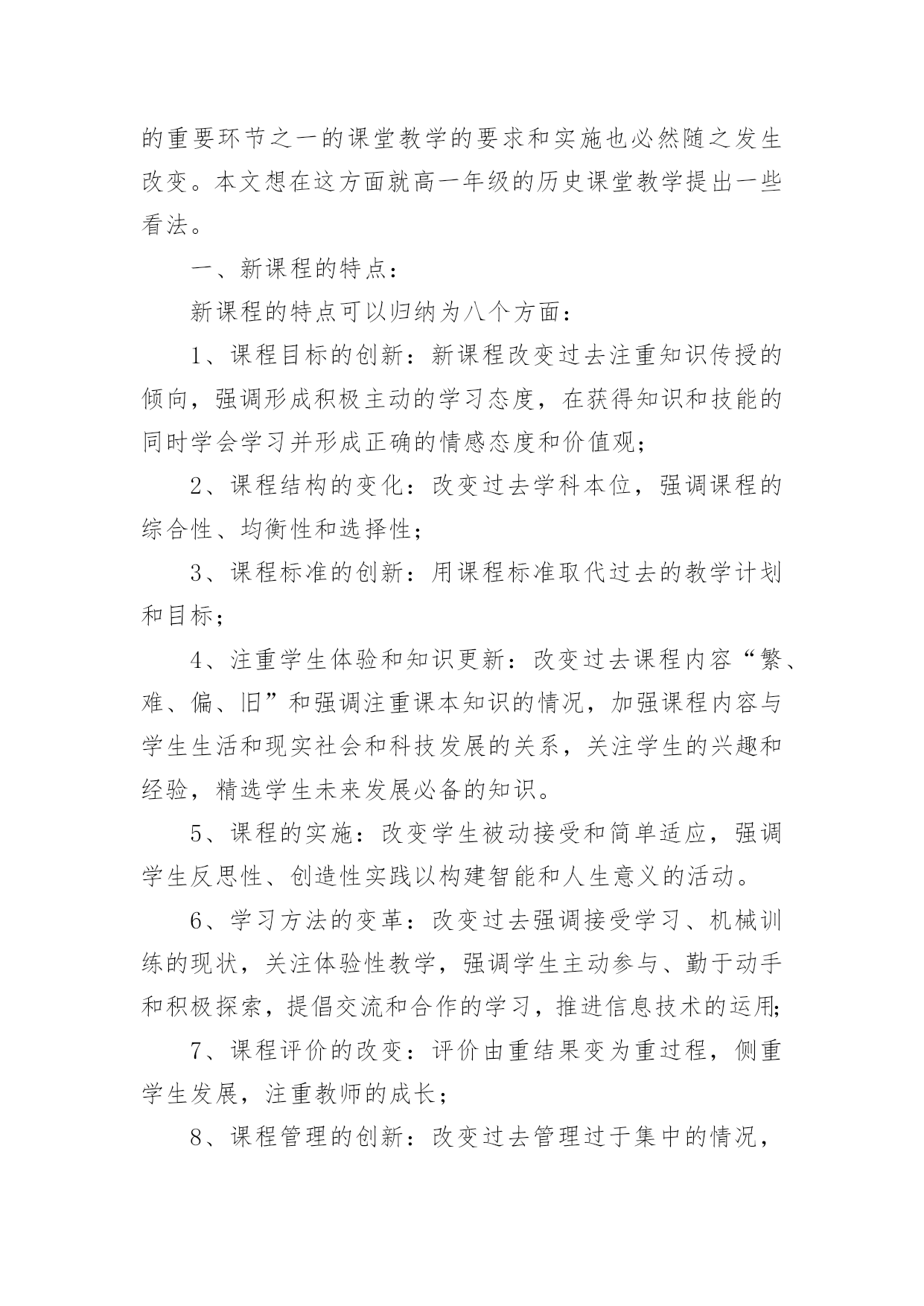 的重要环节之一的课堂教学的要求和实施也必然随之发生改变。本文想在这方面就高一年级的历史课堂教学提出一些看法。

一、新课程的特点：

新课程的特点可以归纳为八个方面：

1、课程目标的创新：新课程改变过去注重知识传授的倾向，强调形成积极主动的学习态度，在获得知识和技能的同时学会学习并形成正确的情感态度和价值观；

2、课程结构的变化：改变过去学科本位，强调课程的综合性、均衡性和选择性；

3、课程标准的创新：用课程标准取代过去的教学计划和目标；

4、注重学生体验和知识更新：改变过去课程内容“繁、难、偏、旧”和强调注重课本知识的情况，加强课程内容与学生生活和现实社会和科技发展的关系，关注学生的兴趣和经验，精选学生未来发展必备的知识。

5、课程的实施：改变学生被动接受和简单适应，强调学生反思性、创造性实践以构建智能和人生意义的活动。

6、学习方法的变革：改变过去强调接受学习、机械训练的现状，关注体验性教学，强调学生主动参与、勤于动手和积极探索，提倡交流和合作的学习，推进信息技术的运用;

7、课程评价的改变：评价由重结果变为重过程，侧重学生发展，注重教师的成长；

8、课程管理的创新：改变过去管理过于集中的情况，